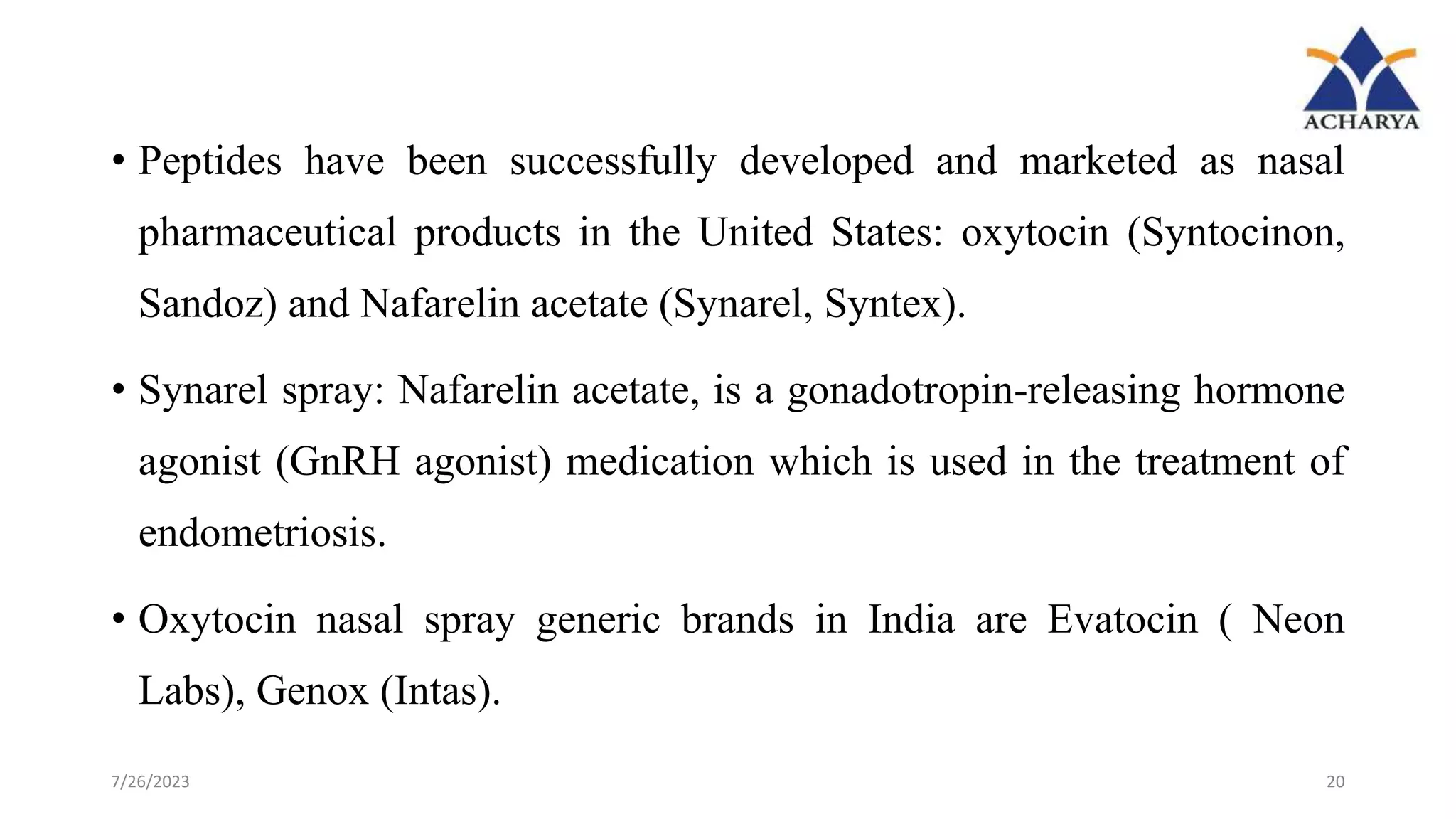 ACHARYA

• Peptides have been successfully developed and marketed as nasal pharmaceutical products in the United States: oxytocin (Syntocinon, Sandoz) and Nafarelin acetate (Synarel, Syntex).

• Synarel spray: Nafarelin acetate, is a gonadotropin-releasing hormone agonist (GnRH agonist) medication which is used in the treatment of endometriosis.

• Oxytocin nasal spray generic brands in India are Evatocin ( Neon Labs), Genox (Intas).

7/26/2023

20